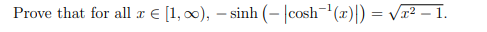 Prove that for all $x \in [1, \infty)$, $-\sinh\left(-\left|\cosh^{-1}(x)\right|\right) = \sqrt{x^2 - 1}$.